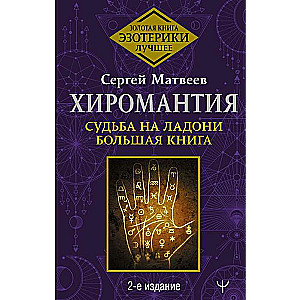 ЗОЛОТАЯ КНИГА
ЭЗОТЕРИКИ
ЛУЧШЕЕ

Сергей Матвеев

ХИРОМАНТИЯ

СУДЬБА НА ЛАДОНИ
БОЛЬШАЯ КНИГА

2-е издание